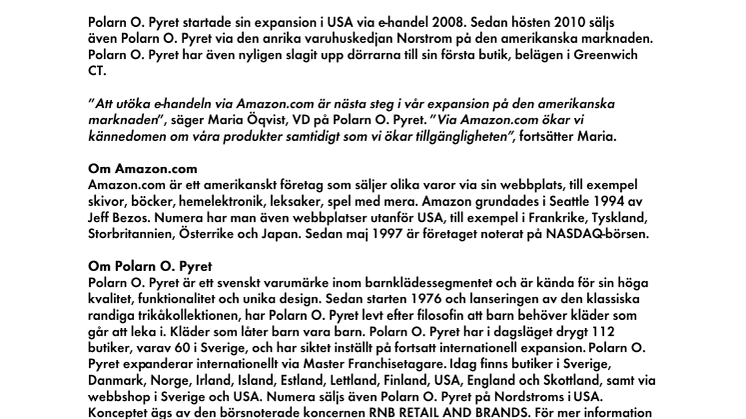 Polarn O. Pyret startade sin expansion i USA via e-handel 2008. Sedan hösten 2010 säljs även Polarn O. Pyret via den anrika varuhuskedjan Norstrom på den amerikanska marknaden. Polarn O. Pyret har även nyligen slagit upp dörrarna till sin första butik, belägen i Greenwich CT.

"Att utöka e-handeln via Amazon.com är nästa steg i vår expansion på den amerikanska marknaden", säger Maria Öqvist, VD på Polarn O. Pyret. "Via Amazon.com ökar vi kännedomen om våra produkter samtidigt som vi ökar tillgängligheten", fortsätter Maria.

Om Amazon.com
Amazon.com är ett amerikanskt företag som säljer olika varor via sin webbplats, till exempel skivor, böcker, hemelektronik, leksaker, spel med mera. Amazon grundades i Seattle 1994 av Jeff Bezos. Numera har man även webbplatser utanför USA, till exempel i Frankrike, Tyskland, Storbritannien, Österrike och Japan. Sedan maj 1997 är företaget noterat på NASDAQ-börsen.

Om Polarn O. Pyret
Polarn O. Pyret är ett svenskt varumärke inom barnklädessegmentet och är kända för sin höga kvalitet, funktionalitet och unika design. Sedan starten 1976 och lanseringen av den klassiska randiga trikåkollektionen, har Polarn O. Pyret levt efter filosofin att barn behöver kläder som går att leka i. Kläder som låter barn vara barn. Polarn O. Pyret har i dagsläget drygt 112 butiker, varav 60 i Sverige, och har siktet inställt på fortsatt internationell expansion. Polarn O. Pyret expanderar internationellt via Master Franchisetagare. Idag finns butiker i Sverige, Danmark, Norge, Irland, Island, Estland, Lettland, Finland, USA, England och Skottland, samt via webbshop i Sverige och USA. Numera säljs även Polarn O. Pyret på Nordstroms i USA. Konceptet ägs av den börsnoterade koncernen RNB RETAIL AND BRANDS. För mer information